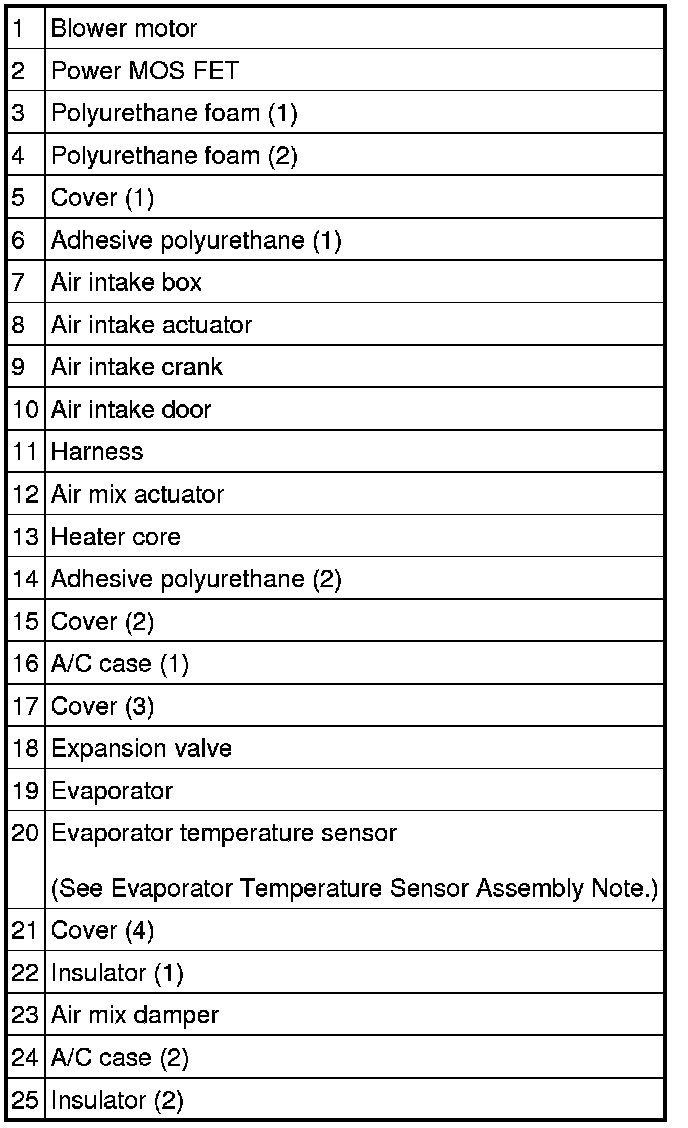 | 1 | Blower motor |
|---|---|
| 2 | Power MOS FET |
| 3 | Polyurethane foam (1) |
| 4 | Polyurethane foam (2) |
| 5 | Cover (1) |
| 6 | Adhesive polyurethane (1) |
| 7 | Air intake box |
| 8 | Air intake actuator |
| 9 | Air intake crank |
| 10 | Air intake door |
| 11 | Harness |
| 12 | Air mix actuator |
| 13 | Heater core |
| 14 | Adhesive polyurethane (2) |
| 15 | Cover (2) |
| 16 | A/C case (1) |
| 17 | Cover (3) |
| 18 | Expansion valve |
| 19 | Evaporator |
| 20 | Evaporator temperature sensor (See Evaporator Temperature Sensor Assembly Note.) |
| 21 | Cover (4) |
| 22 | Insulator (1) |
| 23 | Air mix damper |
| 24 | A/C case (2) |
| 25 | Insulator (2) |